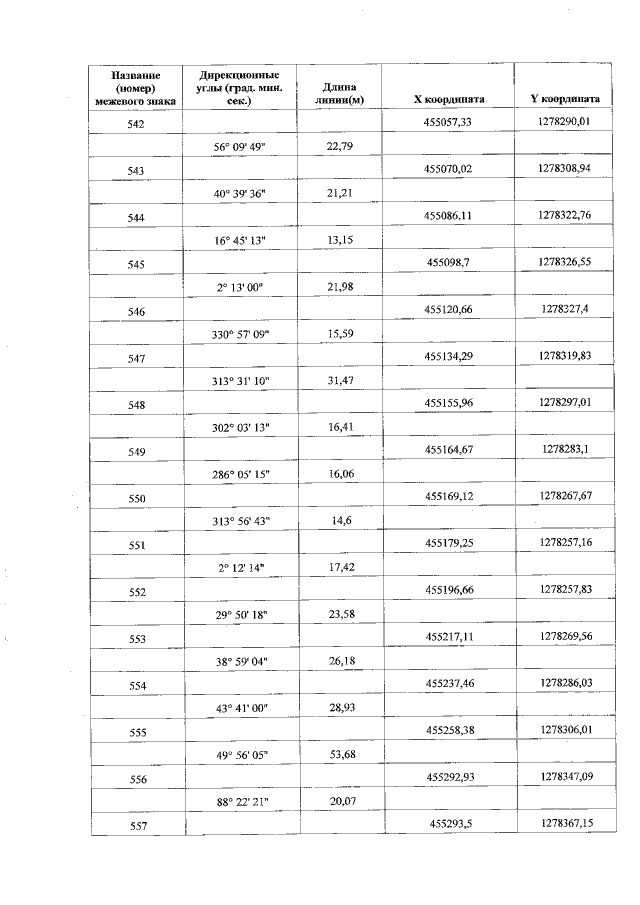 | Название (номер) межевого знака | Дирекционные углы (град. мин. сек.) | Длина линии(м) | X координата | Y координата |
|---|---|---|---|---|
| 542 | | | 455057,33 | 1278290,01 |
| | 56° 09' 49" | 22,79 | | |
| 543 | | | 455070,02 | 1278308,94 |
| | 40° 39' 36" | 21,21 | | |
| 544 | | | 455086,11 | 1278322,76 |
| | 16° 45' 13" | 13,15 | | |
| 545 | | | 455098,7 | 1278326,55 |
| | 2° 13' 00" | 21,98 | | |
| 546 | | | 455120,66 | 1278327,4 |
| | 330° 57' 09" | 15,59 | | |
| 547 | | | 455134,29 | 1278319,83 |
| | 313° 31' 10" | 31,47 | | |
| 548 | | | 455155,96 | 1278297,01 |
| | 302° 03' 13" | 16,41 | | |
| 549 | | | 455164,67 | 1278283,1 |
| | 286° 05' 15" | 16,06 | | |
| 550 | | | 455169,12 | 1278267,67 |
| | 313° 56' 43" | 14,6 | | |
| 551 | | | 455179,25 | 1278257,16 |
| | 2° 12' 14" | 17,42 | | |
| 552 | | | 455196,66 | 1278257,83 |
| | 29° 50' 18" | 23,58 | | |
| 553 | | | 455217,11 | 1278269,56 |
| | 38° 59' 04" | 26,18 | | |
| 554 | | | 455237,46 | 1278286,03 |
| | 43° 41' 00" | 28,93 | | |
| 555 | | | 455258,38 | 1278306,01 |
| | 49° 56' 05" | 53,68 | | |
| 556 | | | 455292,93 | 1278347,09 |
| | 88° 22' 21" | 20,07 | | |
| 557 | | | 455293,5 | 1278367,15 |